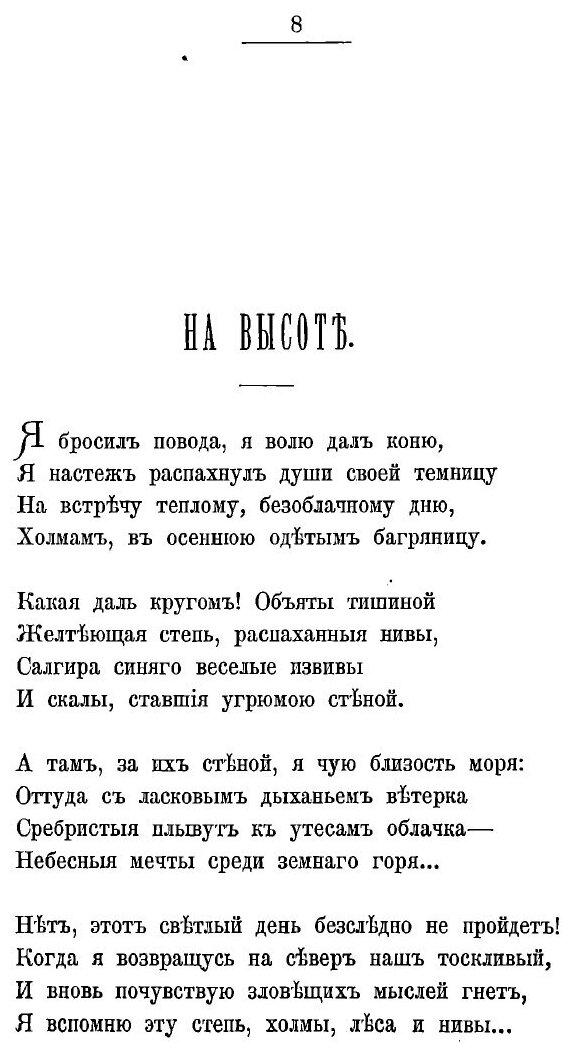 8

НА ВЫСОТѢ.

Я бросилъ повода, я волю далъ коню,
Я настежъ распахнулъ души своей темницу
На встрѣчу теплому, безоблачному дню,
Холмамъ, въ осеннюю одѣтымъ багряницу.

Какая даль кругомъ! Объяты тишиной
Желтѣющая степь, распаханныя нивы,
Салгира синяго веселые извивы
И скалы, ставшія угрюмою стѣной.

А тамъ, за ихъ стѣной, я чую близость моря:
Оттуда съ ласковымъ дыханьемъ вѣтерка
Сребристыя плывутъ къ утесамъ облачка—
Небесныя мечты среди земнаго горя...

Нѣтъ, этотъ свѣтлый день безслѣдно не пройдетъ!
Когда я возвращусь на сѣверъ нашъ тоскливый,
И вновь почувствую зловѣщихъ мыслей гнетъ,
Я вспомню эту степь, холмы, лѣса и нивы...